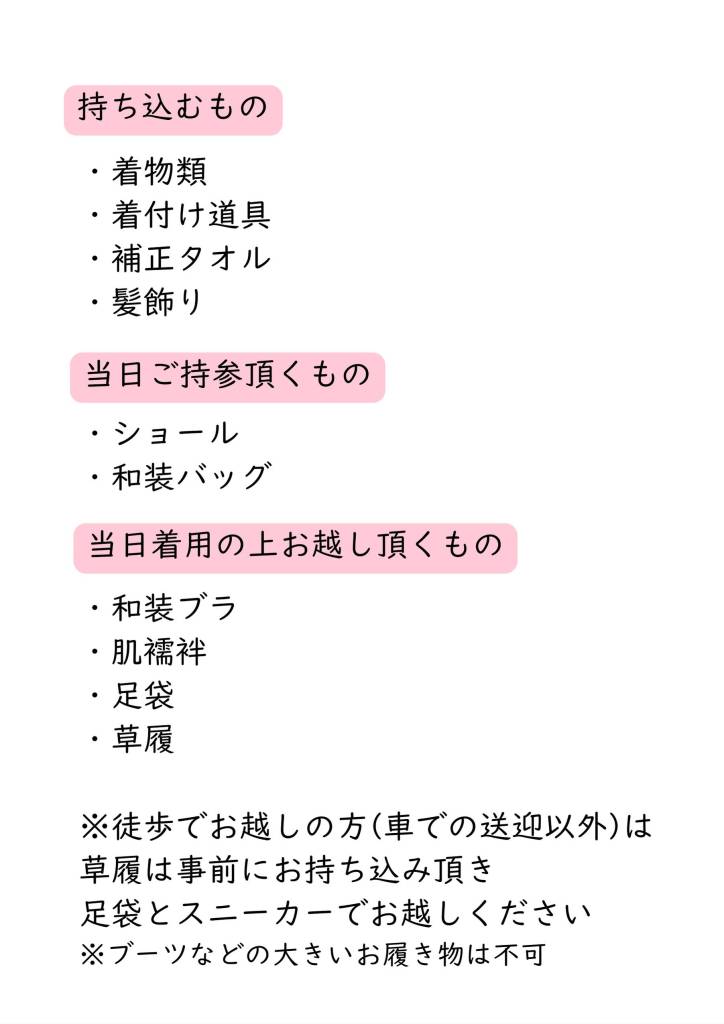 持ち込むもの

・着物類
・着付け道具
・補正タオル
・髪飾り

当日ご持参頂くもの

・ショール
・和装バッグ

当日着用の上お越し頂くもの

・和装ブラ
・肌襦袢
・足袋
・草履

※徒歩でお越しの方(車での送迎以外)は
草履は事前にお持ち込み頂き
足袋とスニーカーでお越しください
※ブーツなどの大きいお履き物は不可